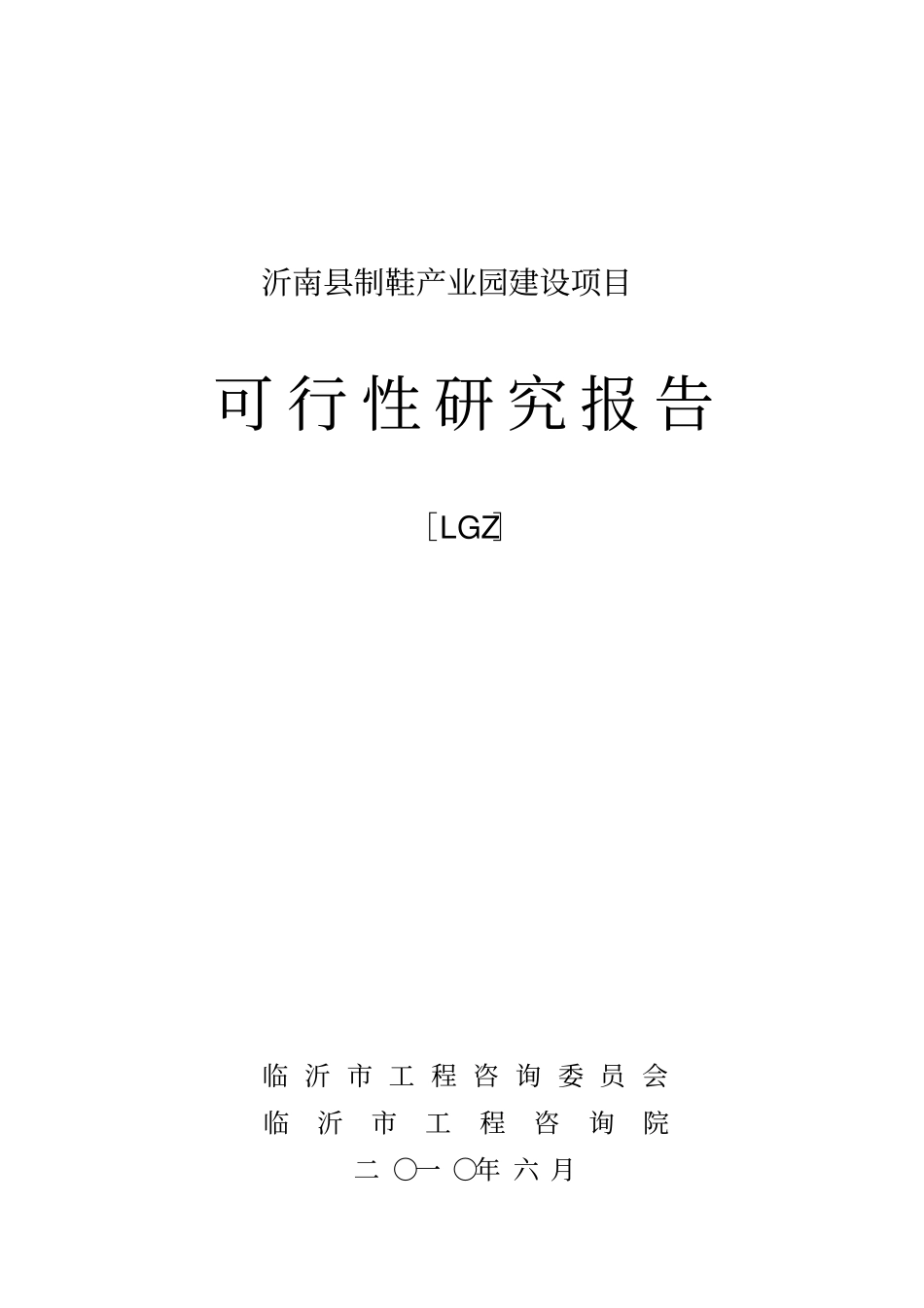 沂南县制鞋产业园建设项目

可行性研究报告

［LGZ］

临沂市工程咨询委员会
临沂市工程咨询院
二〇一〇年六月